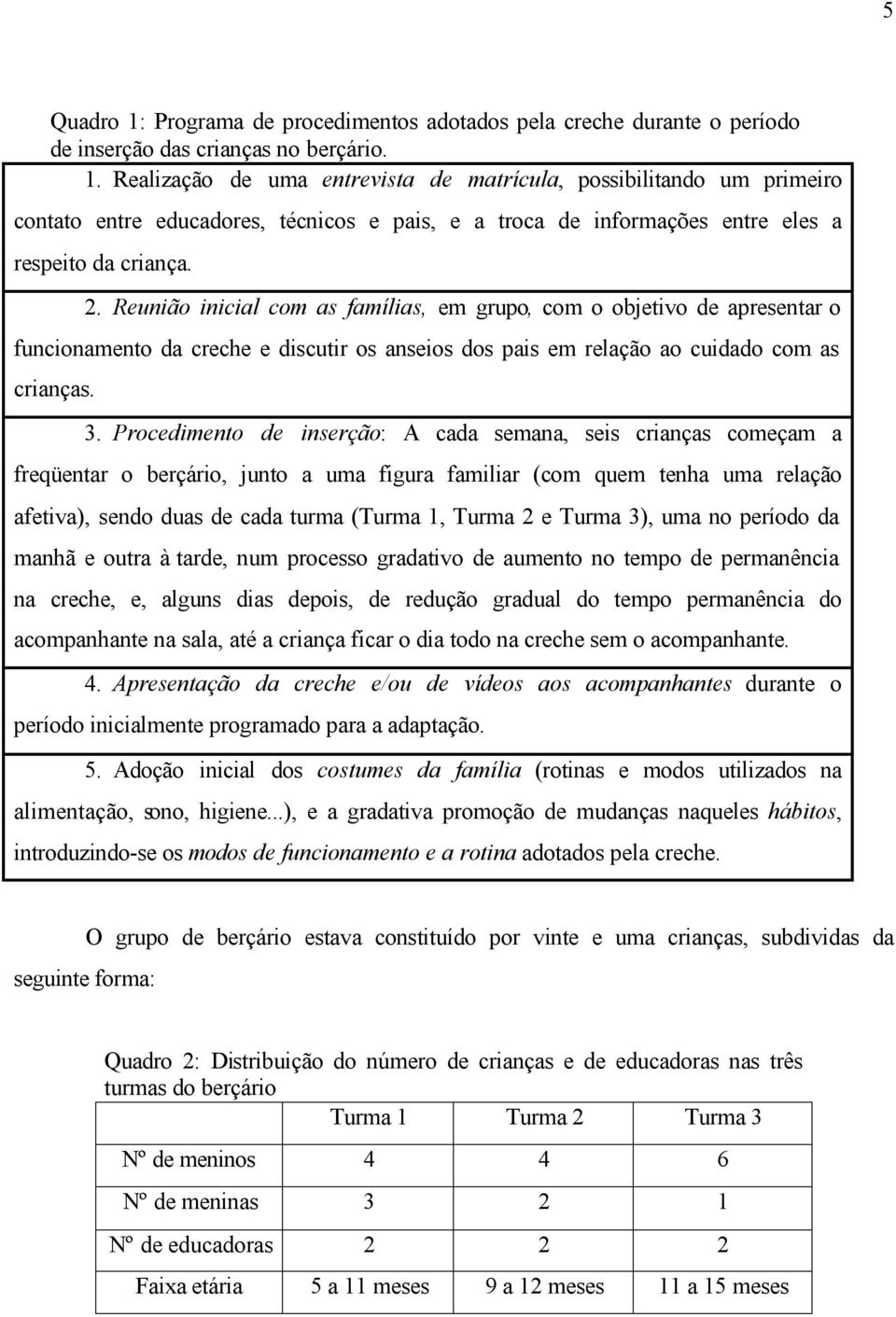 5

Quadro 1: Programa de procedimentos adotados pela creche durante o período de inserção das crianças no berçário.

1. Realização de uma entrevista de matrícula, possibilitando um primeiro contato entre educadores, técnicos e pais, e a troca de informações entre eles a respeito da criança.

2. Reunião inicial com as famílias, em grupo, com o objetivo de apresentar o funcionamento da creche e discutir os anseios dos pais em relação ao cuidado com as crianças.

3. Procedimento de inserção: A cada semana, seis crianças começam a freqüentar o berçário, junto a uma figura familiar (com quem tenha uma relação afetiva), sendo duas de cada turma (Turma 1, Turma 2 e Turma 3), uma no período da manhã e outra à tarde, num processo gradativo de aumento no tempo de permanência na creche, e, alguns dias depois, de redução gradual do tempo permanência do acompanhante na sala, até a criança ficar o dia todo na creche sem o acompanhante.

4. Apresentação da creche e/ou de vídeos aos acompanhantes durante o período inicialmente programado para a adaptação.

5. Adoção inicial dos costumes da família (rotinas e modos utilizados na alimentação, sono, higiene...), e a gradativa promoção de mudanças naqueles hábitos, introduzindo-se os modos de funcionamento e a rotina adotados pela creche.

O grupo de berçário estava constituído por vinte e uma crianças, subdividas da seguinte forma:

Quadro 2: Distribuição do número de crianças e de educadoras nas três turmas do berçário

| | Turma 1 | Turma 2 | Turma 3 |
|---|---|---|---|
| Nº de meninos | 4 | 4 | 6 |
| Nº de meninas | 3 | 2 | 1 |
| Nº de educadoras | 2 | 2 | 2 |
| Faixa etária | 5 a 11 meses | 9 a 12 meses | 11 a 15 meses |